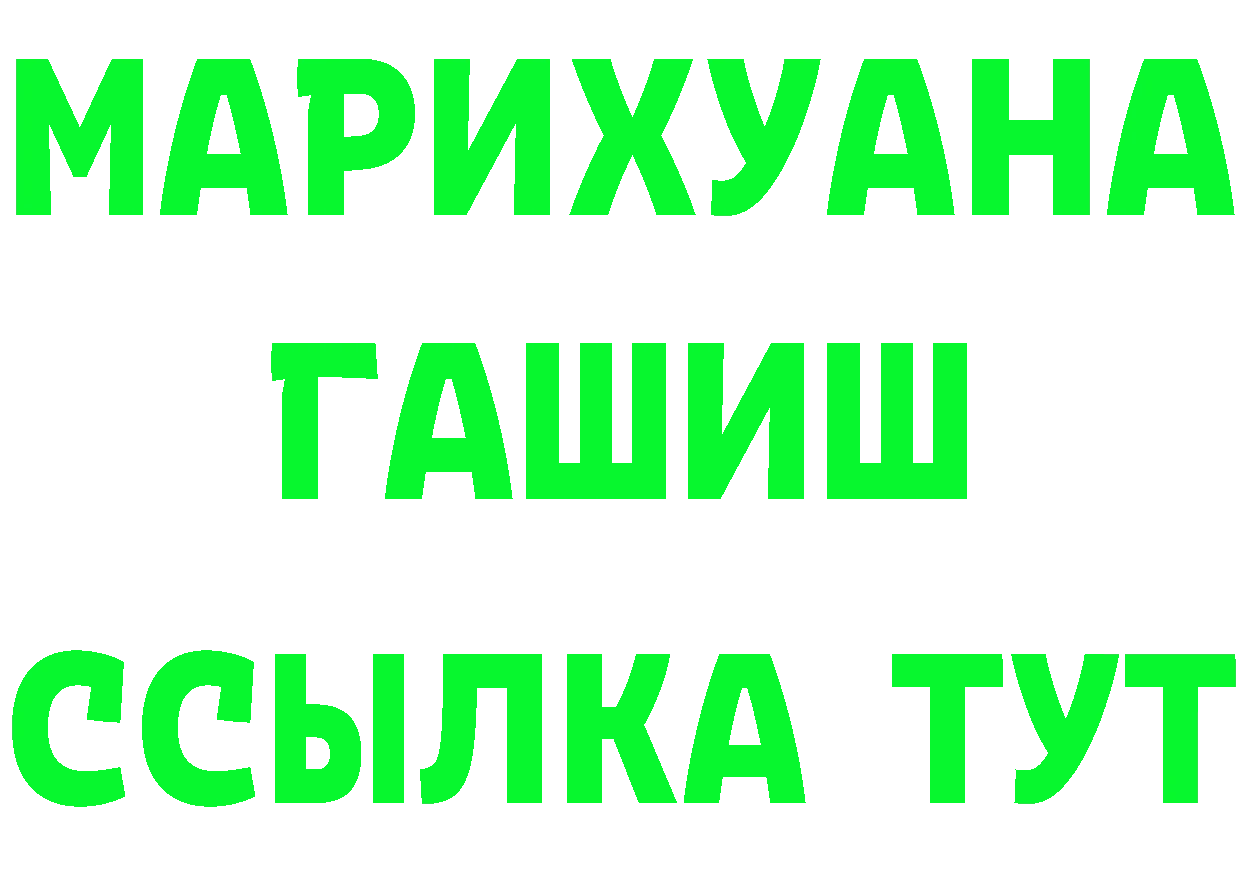 МАРИХУАНА
ГАШИШ
ССЫЛКА ТУТ